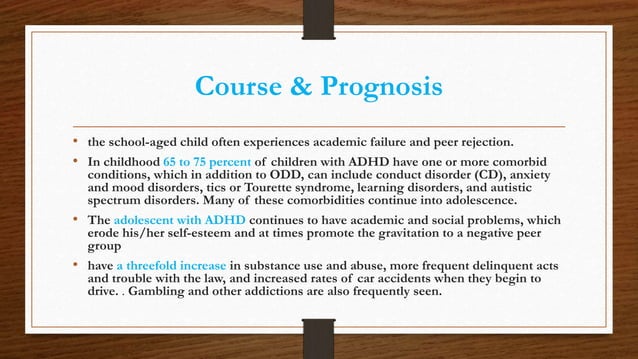 Course & Prognosis

• the school-aged child often experiences academic failure and peer rejection.

• In childhood 65 to 75 percent of children with ADHD have one or more comorbid conditions, which in addition to ODD, can include conduct disorder (CD), anxiety and mood disorders, tics or Tourette syndrome, learning disorders, and autistic spectrum disorders. Many of these comorbidities continue into adolescence.

• The adolescent with ADHD continues to have academic and social problems, which erode his/her self-esteem and at times promote the gravitation to a negative peer group

• have a threefold increase in substance use and abuse, more frequent delinquent acts and trouble with the law, and increased rates of car accidents when they begin to drive. . Gambling and other addictions are also frequently seen.